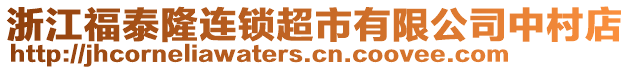 浙江福泰隆连锁超市有限公司中村店
http://jhcorneliawaters.cn.coovee.com